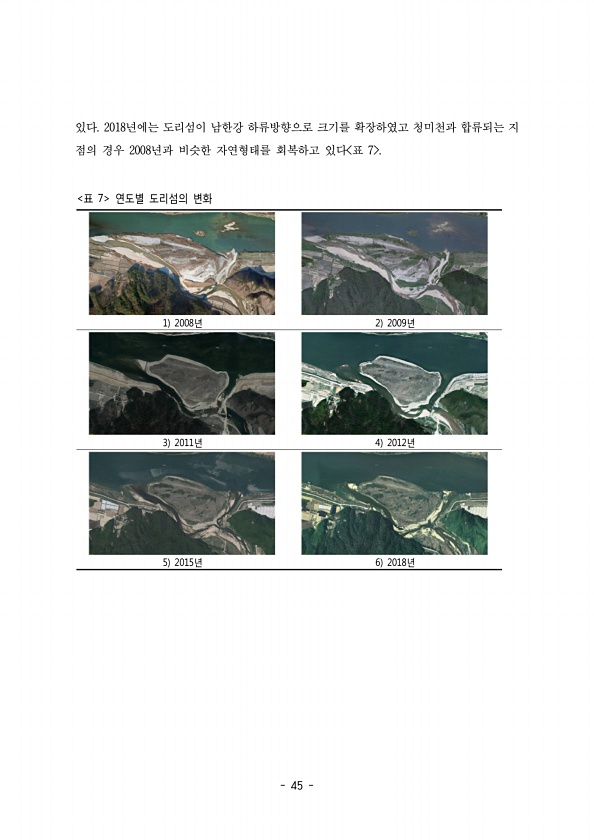 있다. 2018년에는 도리섬이 남한강 하류방향으로 크기를 확장하였고 청미천과 합류되는 지점의 경우 2008년과 비슷한 자연형태를 회복하고 있다<표 7>.

<표 7> 연도별 도리섬의 변화

1) 2008년

2) 2009년

3) 2011년

4) 2012년

5) 2015년

6) 2018년

- 45 -